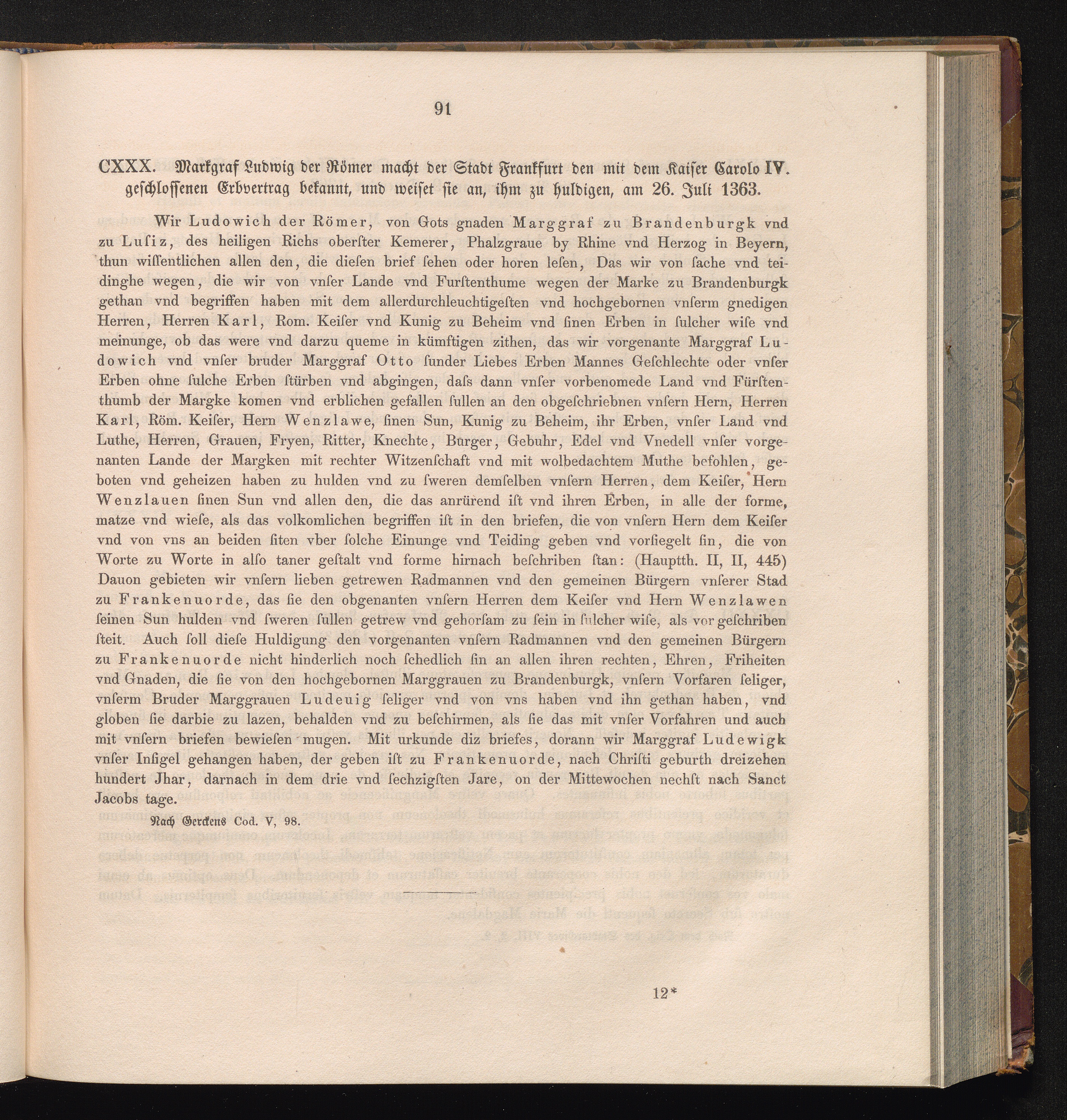 91

CXXX. Markgraf Ludwig der Römer macht der Stadt Frankfurt den mit dem Kaiser Carolo IV. geschlossenen Erbvertrag bekannt, und weiset sie an, ihm zu huldigen, am 26. Juli 1363.

Wir Ludowich der Römer, von Gots gnaden Marggraf zu Brandenburgk vnd zu Lusiz, des heiligen Richs oberster Kemerer, Phalzgraue by Rhine vnd Herzog in Beyern, thun wissentlichen allen den, die diesen brief sehen oder horen lesen, Das wir von sache vnd teidinghe wegen, die wir von vnser Lande vnd Furstenthume wegen der Marke zu Brandenburgk gethan vnd begriffen haben mit dem allerdurchleuchtigesten vnd hochgebornen vnserm gnedigen Herren, Herren Karl, Rom. Keiser vnd Kunig zu Beheim vnd sinen Erben in sulcher wise vnd meinunge, ob das were vnd darzu queme in kümftigen zithen, das wir vorgenante Marggraf Ludowich vnd vnser bruder Marggraf Otto sunder Liebes Erben Mannes Geschlechte oder vnser Erben ohne sulche Erben stürben vnd abgingen, dass dann vnser vorbenomede Land vnd Fürstenthumb der Margke komen vnd erblichen gefallen sullen an den obgeschriebnen vnsern Hern, Herren Karl, Röm. Keiser, Hern Wenzlawe, sinen Sun, Kunig zu Beheim, ihr Erben, vnser Land vnd Luthe, Herren, Grauen, Fryen, Ritter, Knechte, Burger, Gebuhr, Edel vnd Vnedell vnser vorgenanten Lande der Margken mit rechter Witzenschaft vnd mit wolbedachtem Muthe befohlen, geboten vnd geheizen haben zu hulden vnd zu sweren demselben vnsern Herren, dem Keiser, Hern Wenzlauen sinen Sun vnd allen den, die das anrürend ist vnd ihren Erben, in alle der forme, matze vnd wiese, als das volkomlichen begriffen ist in den briefen, die von vnsern Hern dem Keiser vnd von vns an beiden siten vber solche Einunge vnd Teiding geben vnd vorsiegelt sin, die von Worte zu Worte in also taner gestalt vnd forme hirnach beschriben stan: (Hauptth. II, II, 445) Dauon gebieten wir vnsern lieben getrewen Radmannen vnd den gemeinen Bürgern vnserer Stad zu Frankenuorde, das sie den obgenanten vnsern Herren dem Keiser vnd Hern Wenzlawen seinen Sun hulden vnd sweren sullen getrew vnd gehorsam zu sein in sulcher wise, als vor geschriben steit. Auch soll diese Huldigung den vorgenanten vnsern Radmannen vnd den gemeinen Bürgern zu Frankenuorde nicht hinderlich noch schedlich sin an allen ihren rechten, Ehren, Friheiten vnd Gnaden, die sie von den hochgebornen Marggrauen zu Brandenburgk, vnsern Vorfaren seliger, vnserm Bruder Marggrauen Ludeuig seliger vnd von vns haben vnd ihn gethan haben, vnd globen sie darbie zu lazen, behalden vnd zu beschirmen, als sie das mit vnser Vorfahren und auch mit vnsern briefen bewiesen mugen. Mit urkunde diz briefes, dorann wir Marggraf Ludewigk vnser Insigel gehangen haben, der geben ist zu Frankenuorde, nach Christi geburth dreizehen hundert Jhar, darnach in dem drie vnd sechzigsten Jare, on der Mittewochen nechst nach Sanct Jacobs tage.

Nach Gerckens Cod. V, 98.

12*